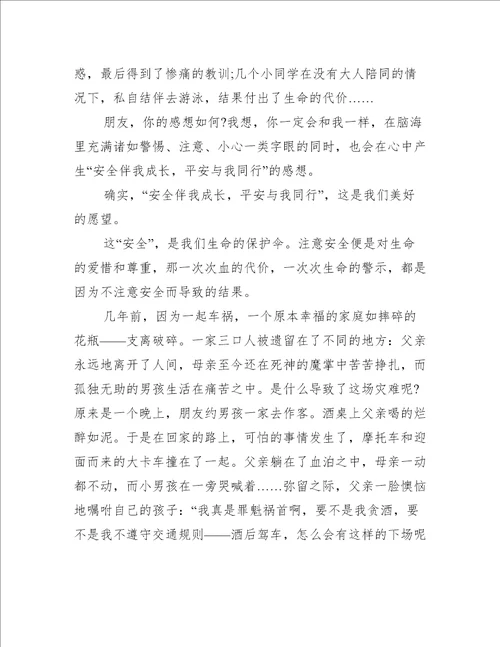 惑，最后得到了惨痛的教训;几个小同学在没有大人陪同的情况下，私自结伴去游泳，结果付出了生命的代价……

朋友，你的感想如何?我想，你一定会和我一样，在脑海里充满诸如警惕、注意、小心一类字眼的同时，也会在心中产生“安全伴我成长，平安与我同行”的感想。

确实，“安全伴我成长，平安与我同行”，这是我们美好的愿望。

这“安全”，是我们生命的保护伞。注意安全便是对生命的爱惜和尊重，那一次次血的代价，一次次生命的警示，都是因为不注意安全而导致的结果。

几年前，因为一起车祸，一个原本幸福的家庭如摔碎的花瓶——支离破碎。一家三口人被遗留在了不同的地方：父亲永远地离开了人间，母亲至今还在死神的魔掌中苦苦挣扎，而孤独无助的男孩生活在痛苦之中。是什么导致了这场灾难呢?原来是一个晚上，朋友约男孩一家去作客。酒桌上父亲喝的烂醉如泥。于是在回家的路上，可怕的事情发生了，摩托车和迎面而来的大卡车撞在了一起。父亲躺在了血泊之中，母亲一动都不动，而小男孩在一旁哭喊着……弥留之际，父亲一脸懊恼地嘱咐自己的孩子：“我真是罪魁祸首啊，要不是我贪酒，要不是我不遵守交通规则——酒后驾车，怎么会有这样的下场呢